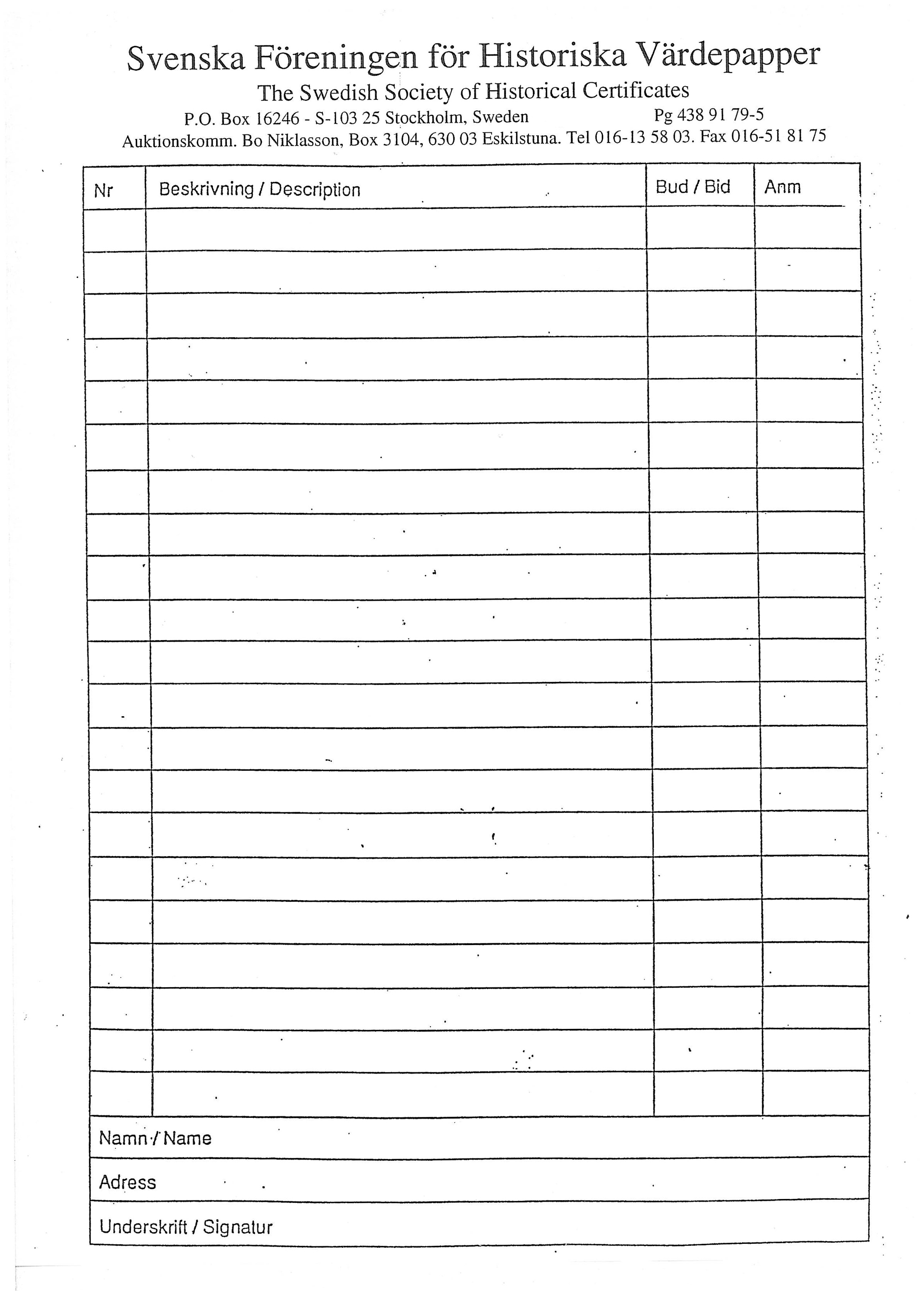 Svenska Föreningen för Historiska Värdepapper
The Swedish Society of Historical Certificates
P.O. Box 16246 - S-103 25 Stockholm, Sweden Pg 438 91 79-5
Auktionskomm. Bo Niklasson, Box 3104, 630 03 Eskilstuna. Tel 016-13 58 03. Fax 016-51 81 75

| Nr | Beskrivning / Description | Bud / Bid | Anm |
|---|---|---|---|
| | | | |
| | | | |
| | | | |
| | | | |
| | | | |
| | | | |
| | | | |
| | | | |
| | | | |
| | | | |
| | | | |
| | | | |
| | | | |
| | | | |
| | | | |
| | | | |
| | | | |
| | | | |
| | | | |
| | | | |
| | | | |

Namn / Name

Adress

Underskrift / Signatur